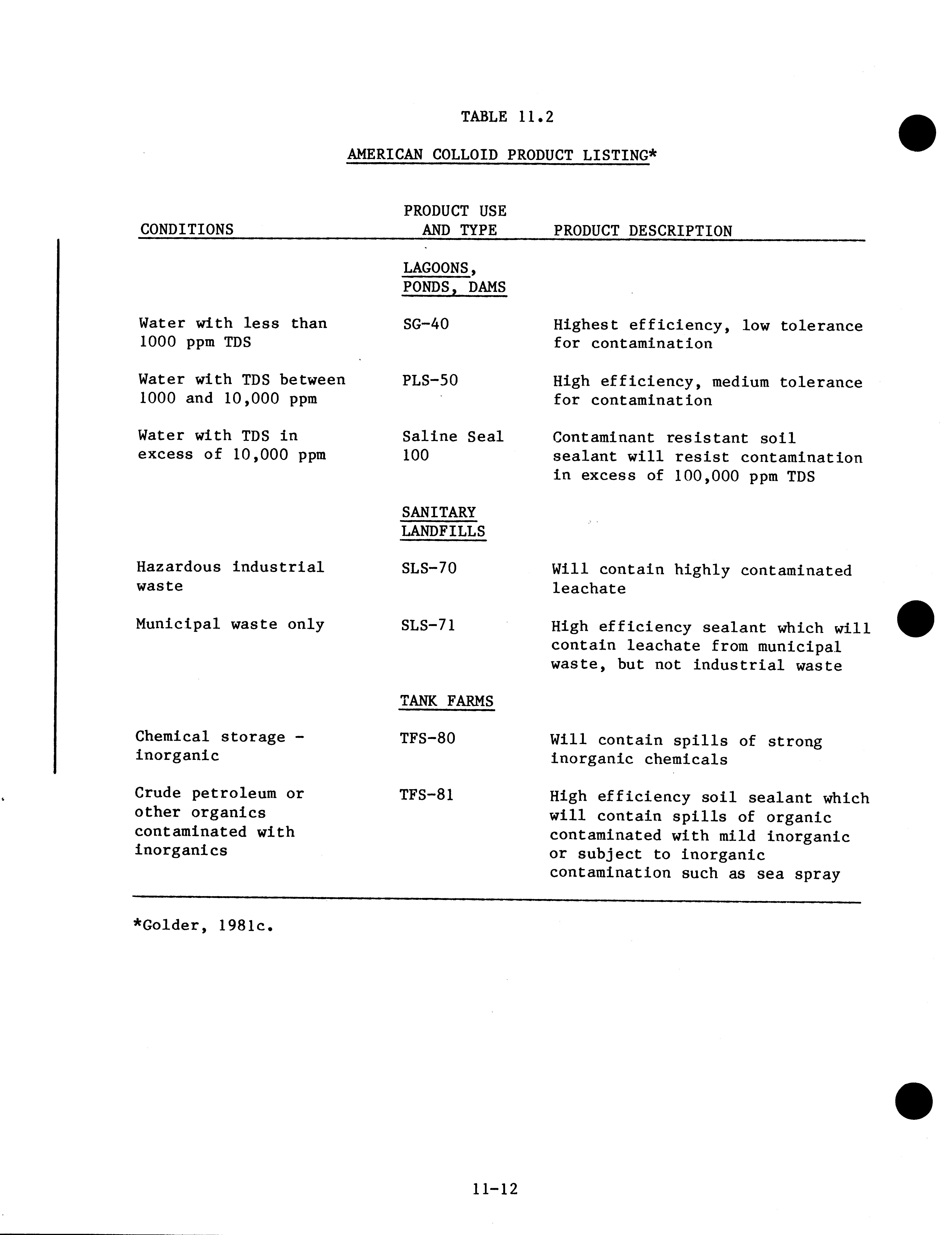 TABLE 11.2

AMERICAN COLLOID PRODUCT LISTING*

| CONDITIONS | PRODUCT USE AND TYPE | PRODUCT DESCRIPTION |
|---|---|---|
| | LAGOONS, PONDS, DAMS | |
| Water with less than 1000 ppm TDS | SG-40 | Highest efficiency, low tolerance for contamination |
| Water with TDS between 1000 and 10,000 ppm | PLS-50 | High efficiency, medium tolerance for contamination |
| Water with TDS in excess of 10,000 ppm | Saline Seal 100 | Contaminant resistant soil sealant will resist contamination in excess of 100,000 ppm TDS |
| | SANITARY LANDFILLS | |
| Hazardous industrial waste | SLS-70 | Will contain highly contaminated leachate |
| Municipal waste only | SLS-71 | High efficiency sealant which will contain leachate from municipal waste, but not industrial waste |
| | TANK FARMS | |
| Chemical storage - inorganic | TFS-80 | Will contain spills of strong inorganic chemicals |
| Crude petroleum or other organics contaminated with inorganics | TFS-81 | High efficiency soil sealant which will contain spills of organic contaminated with mild inorganic or subject to inorganic contamination such as sea spray |

*Golder, 1981c.

11-12